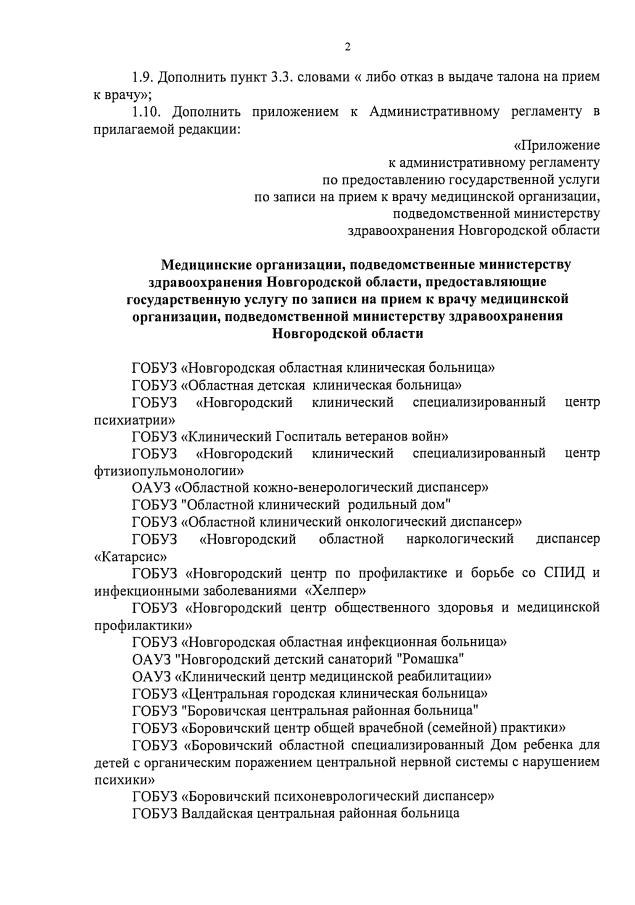 2

1.9. Дополнить пункт 3.3. словами « либо отказ в выдаче талона на прием к врачу»;

1.10. Дополнить приложением к Административному регламенту в прилагаемой редакции:

«Приложение
к административному регламенту
по предоставлению государственной услуги
по записи на прием к врачу медицинской организации,
подведомственной министерству
здравоохранения Новгородской области

Медицинские организации, подведомственные министерству здравоохранения Новгородской области, предоставляющие государственную услугу по записи на прием к врачу медицинской организации, подведомственной министерству здравоохранения Новгородской области

ГОБУЗ «Новгородская областная клиническая больница»
ГОБУЗ «Областная детская клиническая больница»
ГОБУЗ «Новгородский клинический специализированный центр психиатрии»
ГОБУЗ «Клинический Госпиталь ветеранов войн»
ГОБУЗ «Новгородский клинический специализированный центр фтизиопульмонологии»
ОАУЗ «Областной кожно-венерологический диспансер»
ГОБУЗ "Областной клинический родильный дом"
ГОБУЗ «Областной клинический онкологический диспансер»
ГОБУЗ «Новгородский областной наркологический диспансер «Катарсис»
ГОБУЗ «Новгородский центр по профилактике и борьбе со СПИД и инфекционными заболеваниями «Хелпер»
ГОБУЗ «Новгородский центр общественного здоровья и медицинской профилактики»
ГОБУЗ «Новгородская областная инфекционная больница»
ОАУЗ "Новгородский детский санаторий "Ромашка"
ОАУЗ «Клинический центр медицинской реабилитации»
ГОБУЗ «Центральная городская клиническая больница»
ГОБУЗ "Боровичская центральная районная больница"
ГОБУЗ «Боровичский центр общей врачебной (семейной) практики»
ГОБУЗ «Боровичский областной специализированный Дом ребенка для детей с органическим поражением центральной нервной системы с нарушением психики»
ГОБУЗ «Боровичский психоневрологический диспансер»
ГОБУЗ Валдайская центральная районная больница